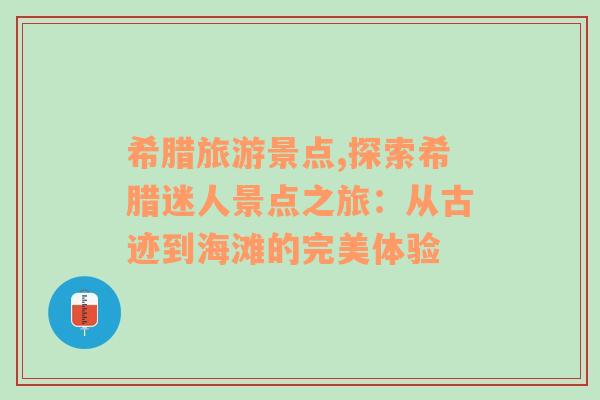 希腊旅游景点,探索希腊迷人景点之旅：从古迹到海滩的完美体验